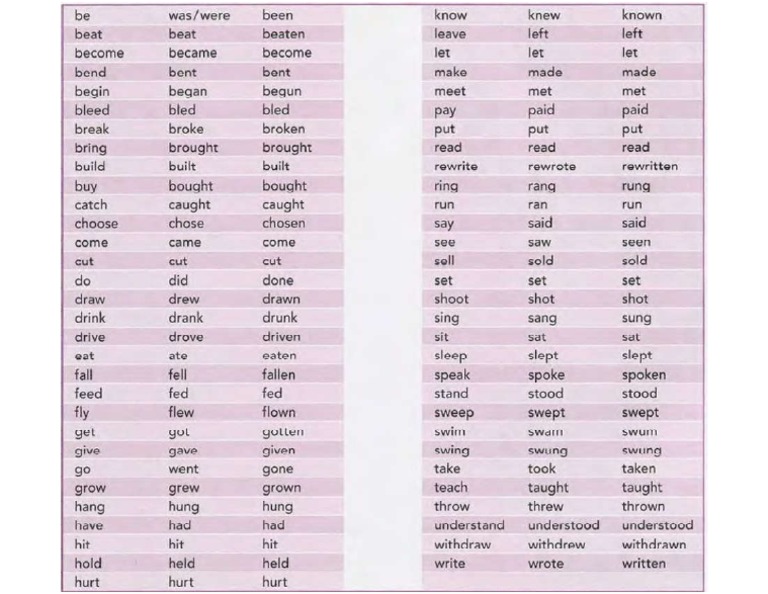 | be | was/were | been |
|---|---|---|
| beat | beat | beaten |
| become | became | become |
| bend | bent | bent |
| begin | began | begun |
| bleed | bled | bled |
| break | broke | broken |
| bring | brought | brought |
| build | built | built |
| buy | bought | bought |
| catch | caught | caught |
| choose | chose | chosen |
| come | came | come |
| cut | cut | cut |
| do | did | done |
| draw | drew | drawn |
| drink | drank | drunk |
| drive | drove | driven |
| eat | ate | eaten |
| fall | fell | fallen |
| feed | fed | fed |
| fly | flew | flown |
| get | got | gotten |
| give | gave | given |
| go | went | gone |
| grow | grew | grown |
| hang | hung | hung |
| have | had | had |
| hit | hit | hit |
| hold | held | held |
| hurt | hurt | hurt |

| know | knew | known |
|---|---|---|
| leave | left | left |
| let | let | let |
| make | made | made |
| meet | met | met |
| pay | paid | paid |
| put | put | put |
| read | read | read |
| rewrite | rewrote | rewritten |
| ring | rang | rung |
| run | ran | run |
| say | said | said |
| see | saw | seen |
| sell | sold | sold |
| set | set | set |
| shoot | shot | shot |
| sing | sang | sung |
| sit | sat | sat |
| sleep | slept | slept |
| speak | spoke | spoken |
| stand | stood | stood |
| sweep | swept | swept |
| swim | swam | swum |
| swing | swung | swung |
| take | took | taken |
| teach | taught | taught |
| throw | threw | thrown |
| understand | understood | understood |
| withdraw | withdrew | withdrawn |
| write | wrote | written |